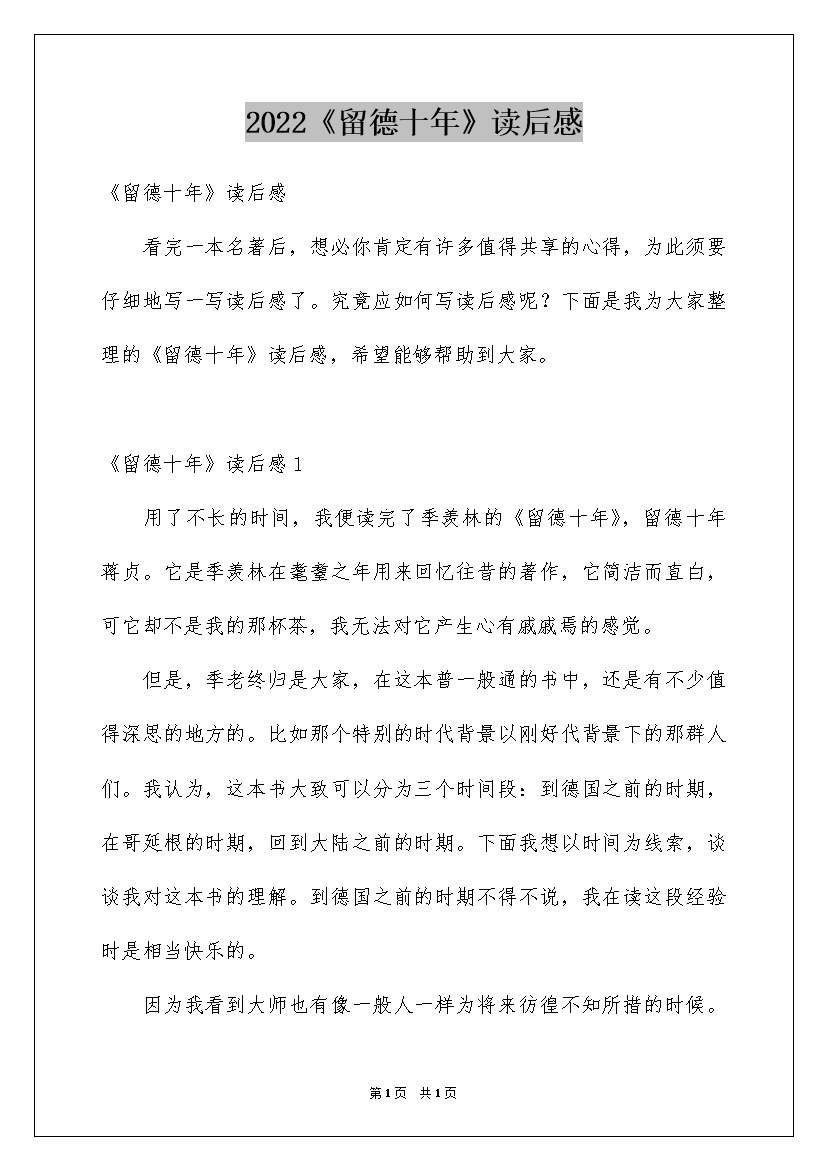 2022《留德十年》读后感

《留德十年》读后感

看完一本名著后，想必你肯定有许多值得共享的心得，为此须要仔细地写一写读后感了。究竟应如何写读后感呢？下面是我为大家整理的《留德十年》读后感，希望能够帮助到大家。

《留德十年》读后感1

用了不长的时间，我便读完了季羡林的《留德十年》，留德十年蒋贞。它是季羡林在耄耋之年用来回忆往昔的著作，它简洁而直白，可它却不是我的那杯茶，我无法对它产生心有戚戚焉的感觉。

但是，季老终归是大家，在这本普一般通的书中，还是有不少值得深思的地方的。比如那个特别的时代背景以刚好代背景下的那群人们。我认为，这本书大致可以分为三个时间段：到德国之前的时期，在哥廷根的时期，回到大陆之前的时期。下面我想以时间为线索，谈谈我对这本书的理解。到德国之前的时期不得不说，我在读这段经验时是相当快乐的。

因为我看到大师也有像一般人一样为将来彷徨不知所措的时候。

第1页 共1页